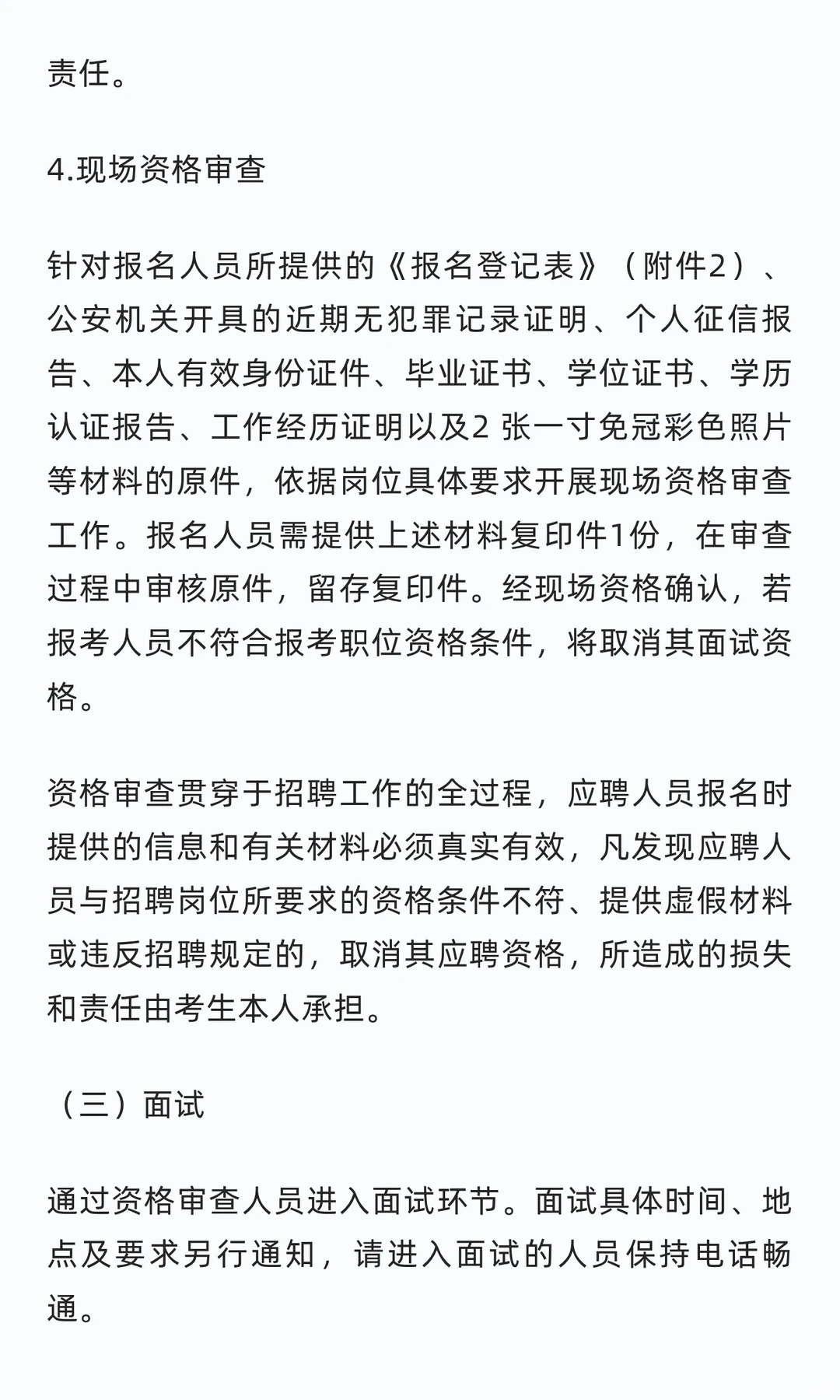 责任。

4.现场资格审查

针对报名人员所提供的《报名登记表》（附件2）、公安机关开具的近期无犯罪记录证明、个人征信报告、本人有效身份证件、毕业证书、学位证书、学历认证报告、工作经历证明以及2 张一寸免冠彩色照片等材料的原件，依据岗位具体要求开展现场资格审查工作。报名人员需提供上述材料复印件1份，在审查过程中审核原件，留存复印件。经现场资格确认，若报考人员不符合报考职位资格条件，将取消其面试资格。

资格审查贯穿于招聘工作的全过程，应聘人员报名时提供的信息和有关材料必须真实有效，凡发现应聘人员与招聘岗位所要求的资格条件不符、提供虚假材料或违反招聘规定的，取消其应聘资格，所造成的损失和责任由考生本人承担。

（三）面试

通过资格审查人员进入面试环节。面试具体时间、地点及要求另行通知，请进入面试的人员保持电话畅通。